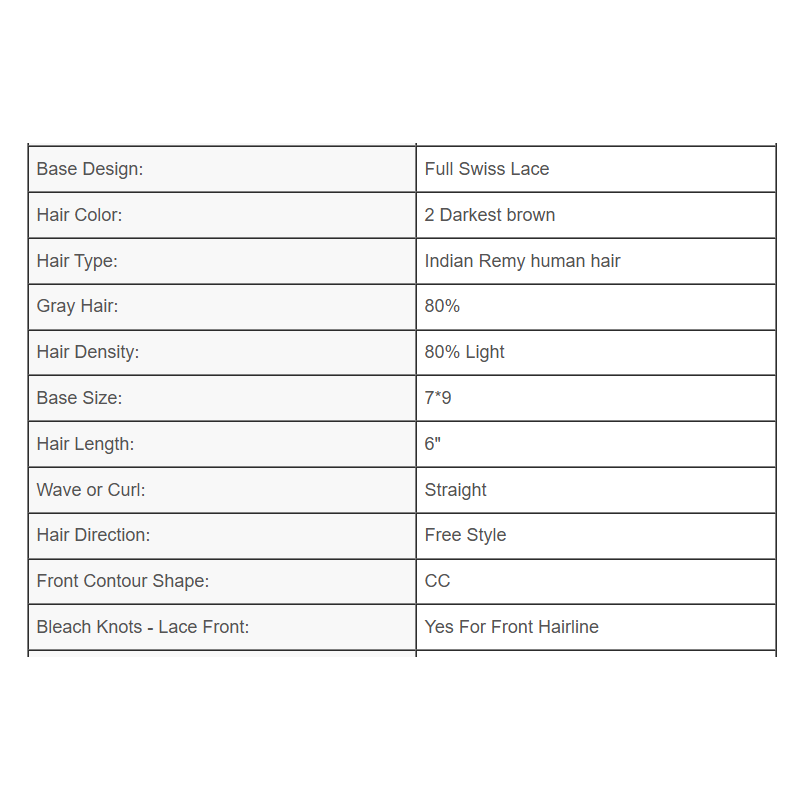 | Base Design: | Full Swiss Lace |
|---|---|
| Hair Color: | 2 Darkest brown |
| Hair Type: | Indian Remy human hair |
| Gray Hair: | 80% |
| Hair Density: | 80% Light |
| Base Size: | 7*9 |
| Hair Length: | 6" |
| Wave or Curl: | Straight |
| Hair Direction: | Free Style |
| Front Contour Shape: | CC |
| Bleach Knots - Lace Front: | Yes For Front Hairline |